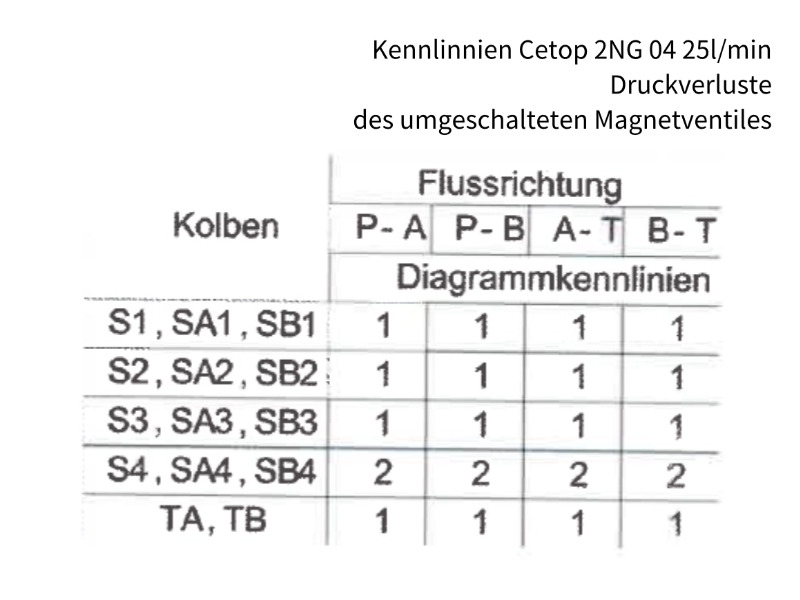 Kennlinnien Cetop 2NG 04 25l/min
Druckverluste
des umgeschalteten Magnetventiles

| Kolben | Flussrichtung | | | |
|---|---|---|---|---|
| | P- A | P- B | A- T | B- T |
| | Diagrammkennlinien | | | |
| S1, SA1, SB1 | 1 | 1 | 1 | 1 |
| S2, SA2, SB2 | 1 | 1 | 1 | 1 |
| S3, SA3, SB3 | 1 | 1 | 1 | 1 |
| S4, SA4, SB4 | 2 | 2 | 2 | 2 |
| TA, TB | 1 | 1 | 1 | 1 |